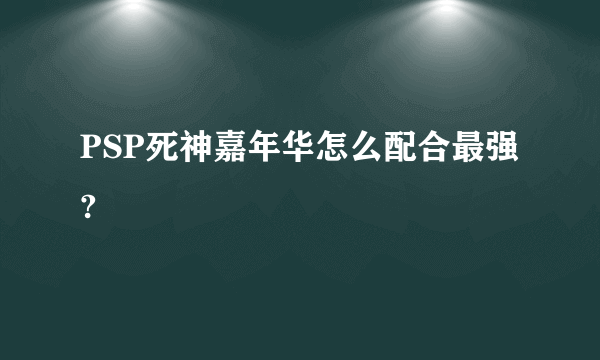 PSP死神嘉年华怎么配合最强？